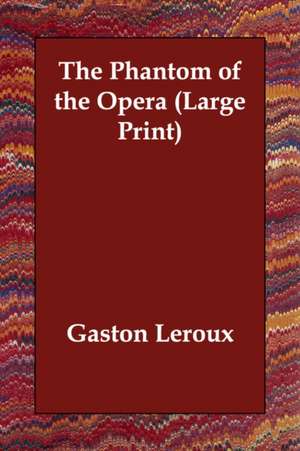 The Phantom of the Opera (Large Print)

Gaston Leroux